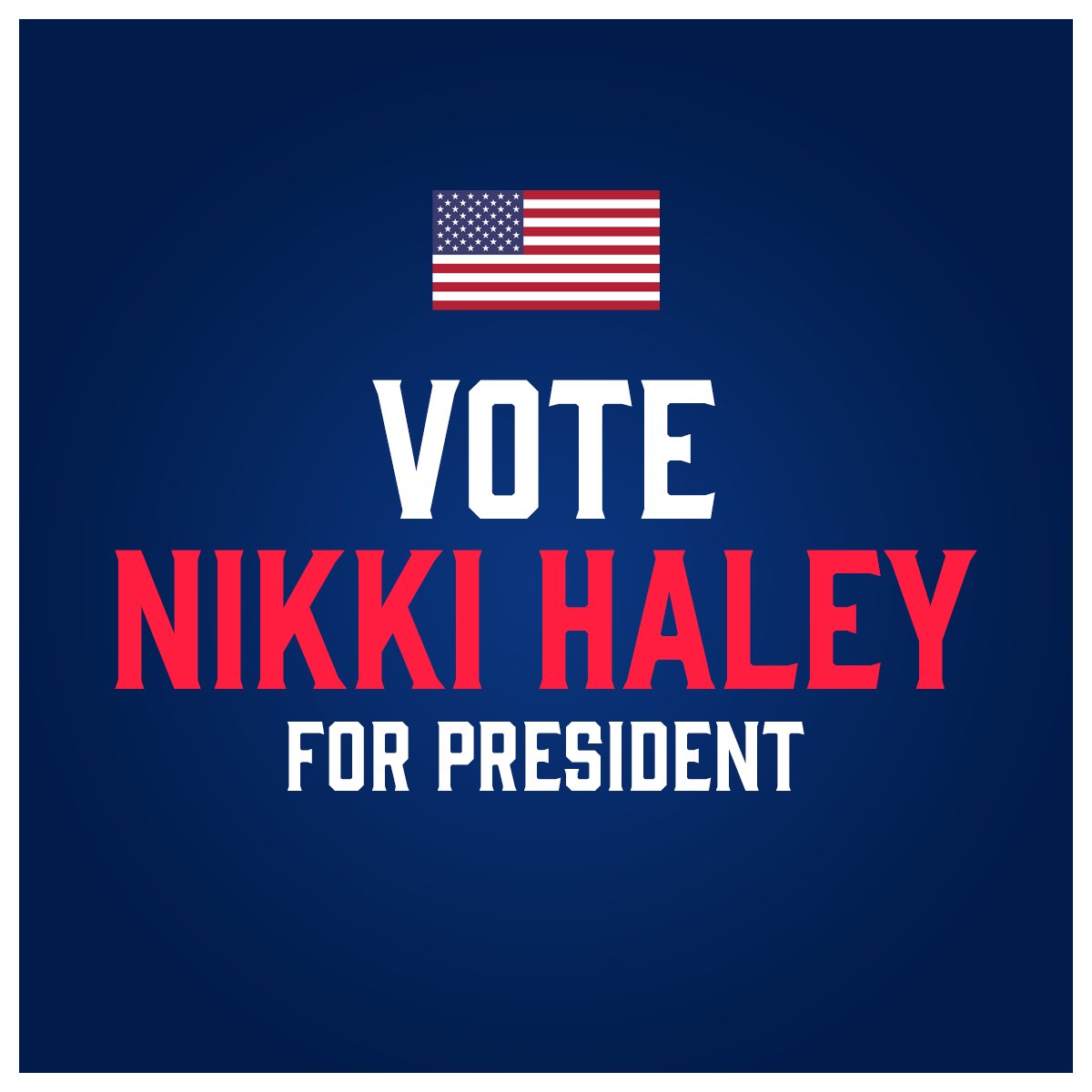 VOTE
NIKKI HALEY
FOR PRESIDENT